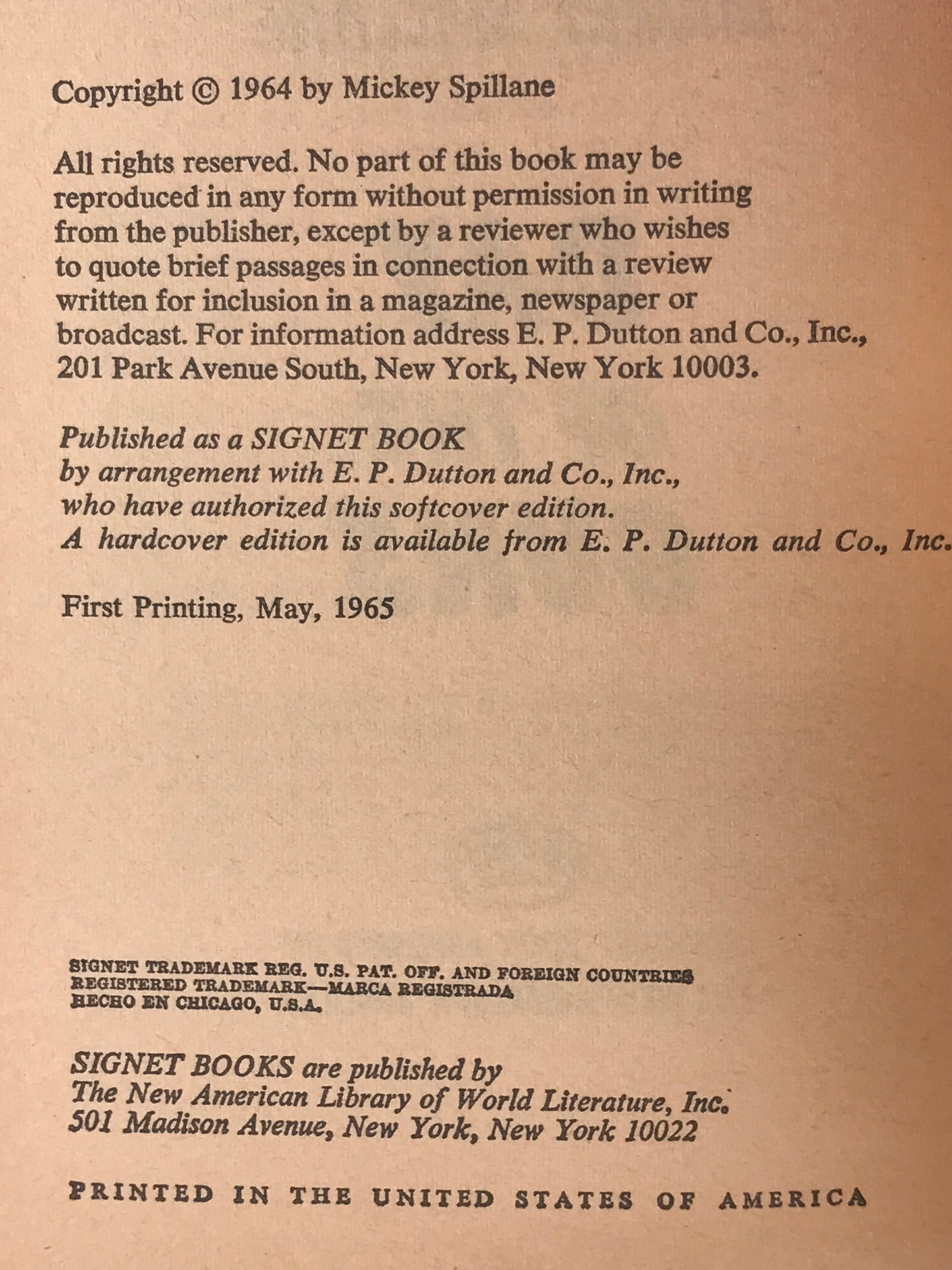 Copyright © 1964 by Mickey Spillane

All rights reserved. No part of this book may be reproduced in any form without permission in writing from the publisher, except by a reviewer who wishes to quote brief passages in connection with a review written for inclusion in a magazine, newspaper or broadcast. For information address E. P. Dutton and Co., Inc., 201 Park Avenue South, New York, New York 10003.

Published as a SIGNET BOOK by arrangement with E. P. Dutton and Co., Inc., who have authorized this softcover edition. A hardcover edition is available from E. P. Dutton and Co., Inc.

First Printing, May, 1965

SIGNET TRADEMARK REG. U.S. PAT. OFF. AND FOREIGN COUNTRIES
REGISTERED TRADEMARK—MARCA REGISTRADA
HECHO EN CHICAGO, U.S.A.

SIGNET BOOKS are published by
The New American Library of World Literature, Inc.
501 Madison Avenue, New York, New York 10022

PRINTED IN THE UNITED STATES OF AMERICA